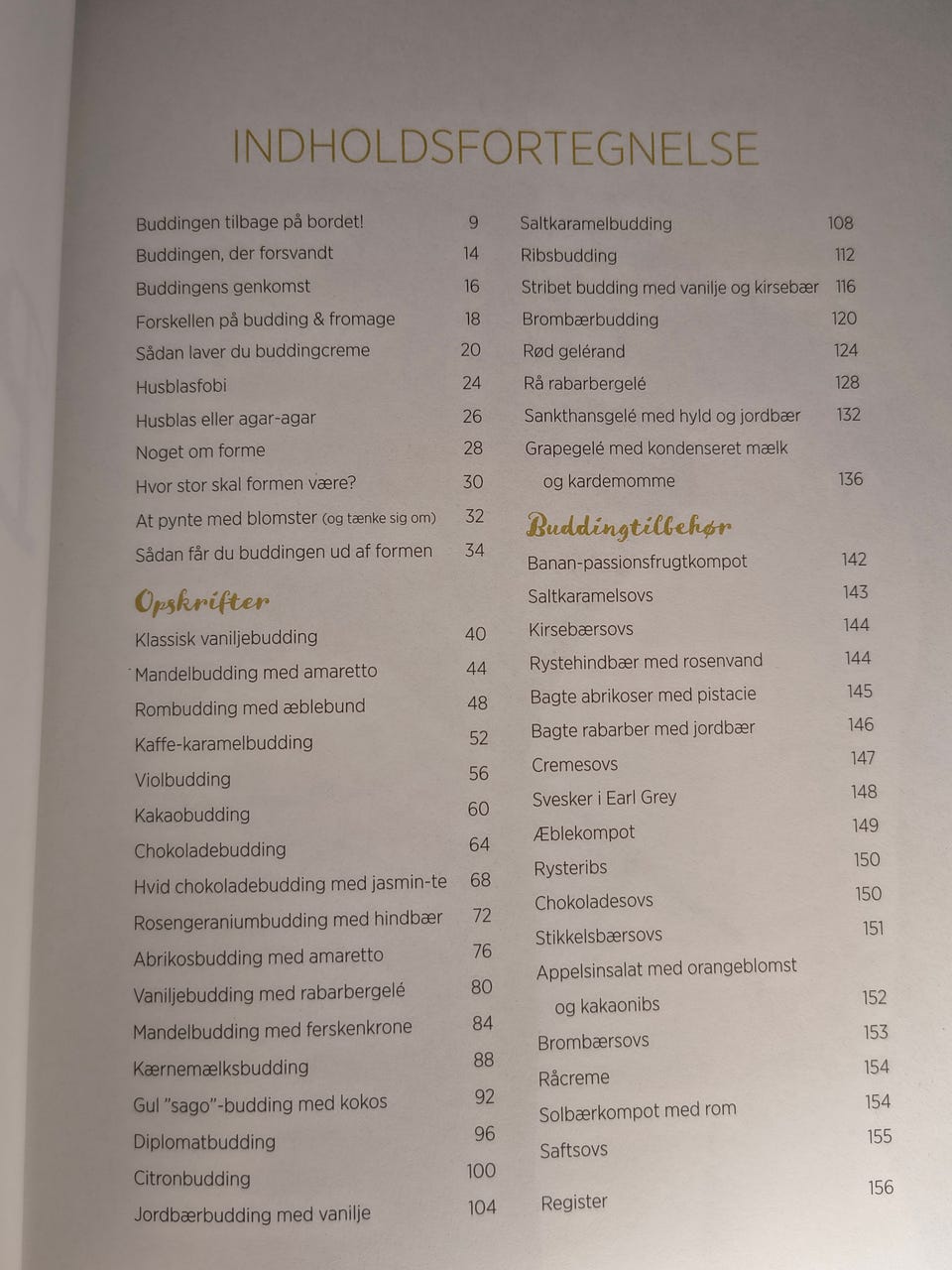 INDHOLDSFORTEGNELSE

Buddingen tilbage på bordet! 9
Buddingen, der forsvandt 14
Buddingens genkomst 16
Forskellen på budding & fromage 18
Sådan laver du buddingcreme 20
Husblasfobi 24
Husblas eller agar-agar 26
Noget om forme 28
Hvor stor skal formen være? 30
At pynte med blomster (og tænke sig om) 32
Sådan får du buddingen ud af formen 34

Opskrifter
Klassisk vaniljebudding 40
Mandelbudding med amaretto 44
Rombudding med æblebund 48
Kaffe-karamelbudding 52
Violbudding 56
Kakaobudding 60
Chokoladebudding 64
Hvid chokoladebudding med jasmin-te 68
Rosengeraniumbudding med hindbær 72
Abrikosbudding med amaretto 76
Vaniljebudding med rabarbergelé 80
Mandelbudding med ferskenkrone 84
Kærnemælksbudding 88
Gul "sago"-budding med kokos 92
Diplomatbudding 96
Citronbudding 100
Jordbærbudding med vanilje 104

Saltkaramelbudding 108
Ribsbudding 112
Stribet budding med vanilje og kirsebær 116
Brombærbudding 120
Rød gelérand 124
Rå rabarbergelé 128
Sankthansgelé med hyld og jordbær 132
Grapegelé med kondenseret mælk og kardemomme 136

Buddingtilbehør
Banan-passionsfrugtkompot 142
Saltkaramelsovs 143
Kirsebærsovs 144
Rystehindbær med rosenvand 144
Bagte abrikoser med pistacie 145
Bagte rabarber med jordbær 146
Cremesovs 147
Svesker i Earl Grey 148
Æblekompot 149
Rysteribs 150
Chokoladesovs 150
Stikkelsbærsovs 151
Appelsinsalat med orangeblomst og kakaonibs 152
Brombærsovs 153
Råcreme 154
Solbærkompot med rom 154
Saftsovs 155

Register 156